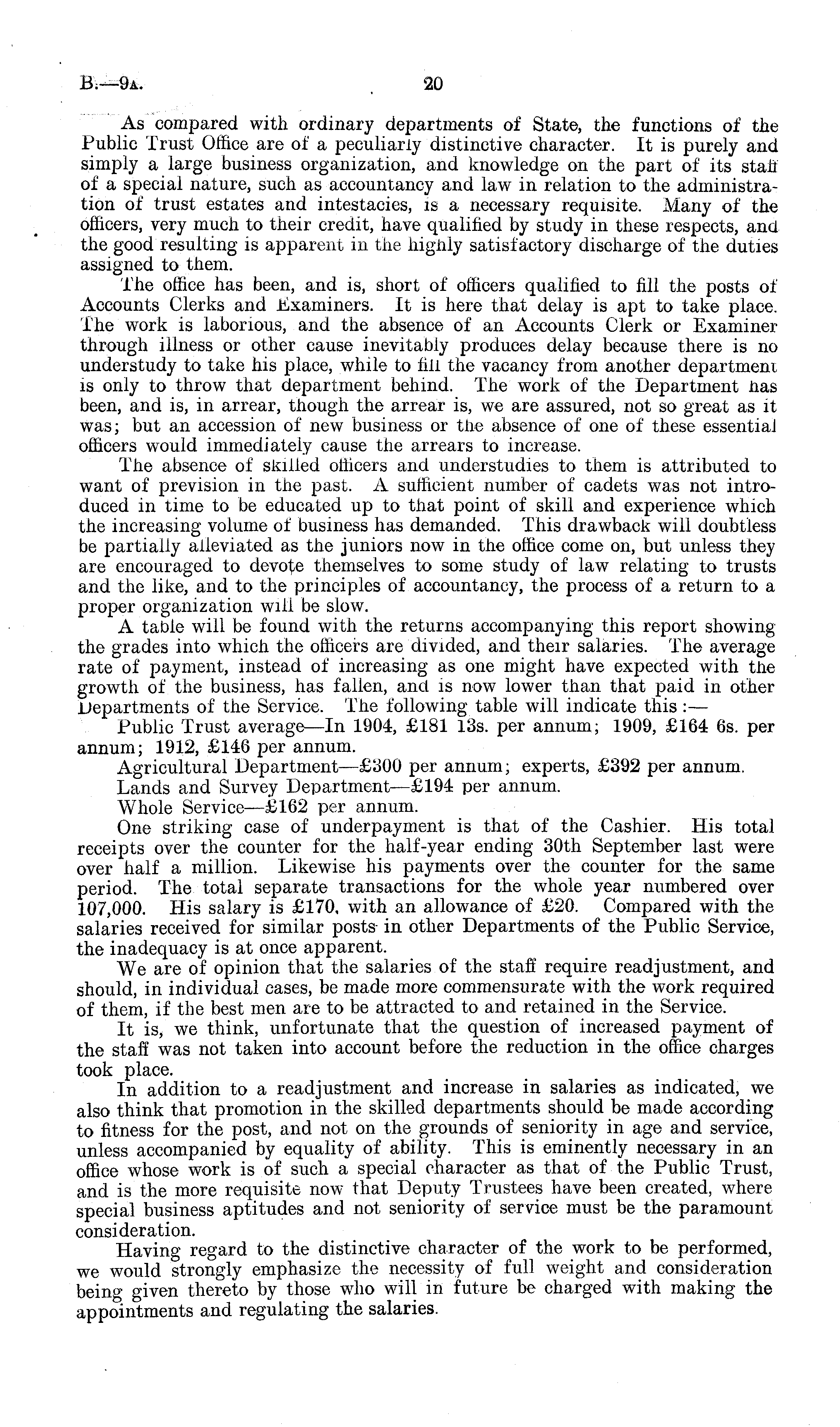 B.—9A. 20

As compared with ordinary departments of State, the functions of the Public Trust Office are of a peculiarly distinctive character. It is purely and simply a large business organization, and knowledge on the part of its staff of a special nature, such as accountancy and law in relation to the administration of trust estates and intestacies, is a necessary requisite. Many of the officers, very much to their credit, have qualified by study in these respects, and the good resulting is apparent in the highly satisfactory discharge of the duties assigned to them.

The office has been, and is, short of officers qualified to fill the posts of Accounts Clerks and Examiners. It is here that delay is apt to take place. The work is laborious, and the absence of an Accounts Clerk or Examiner through illness or other cause inevitably produces delay because there is no understudy to take his place, while to fill the vacancy from another department is only to throw that department behind. The work of the Department has been, and is, in arrear, though the arrear is, we are assured, not so great as it was; but an accession of new business or the absence of one of these essential officers would immediately cause the arrears to increase.

The absence of skilled officers and understudies to them is attributed to want of prevision in the past. A sufficient number of cadets was not introduced in time to be educated up to that point of skill and experience which the increasing volume of business has demanded. This drawback will doubtless be partially alleviated as the juniors now in the office come on, but unless they are encouraged to devote themselves to some study of law relating to trusts and the like, and to the principles of accountancy, the process of a return to a proper organization will be slow.

A table will be found with the returns accompanying this report showing the grades into which the officers are divided, and their salaries. The average rate of payment, instead of increasing as one might have expected with the growth of the business, has fallen, and is now lower than that paid in other Departments of the Service. The following table will indicate this:—

Public Trust average—In 1904, £181 13s. per annum; 1909, £164 6s. per annum; 1912, £146 per annum.

Agricultural Department—£300 per annum; experts, £392 per annum.

Lands and Survey Department—£194 per annum.

Whole Service—£162 per annum.

One striking case of underpayment is that of the Cashier. His total receipts over the counter for the half-year ending 30th September last were over half a million. Likewise his payments over the counter for the same period. The total separate transactions for the whole year numbered over 107,000. His salary is £170, with an allowance of £20. Compared with the salaries received for similar posts in other Departments of the Public Service, the inadequacy is at once apparent.

We are of opinion that the salaries of the staff require readjustment, and should, in individual cases, be made more commensurate with the work required of them, if the best men are to be attracted to and retained in the Service.

It is, we think, unfortunate that the question of increased payment of the staff was not taken into account before the reduction in the office charges took place.

In addition to a readjustment and increase in salaries as indicated, we also think that promotion in the skilled departments should be made according to fitness for the post, and not on the grounds of seniority in age and service, unless accompanied by equality of ability. This is eminently necessary in an office whose work is of such a special character as that of the Public Trust, and is the more requisite now that Deputy Trustees have been created, where special business aptitudes and not seniority of service must be the paramount consideration.

Having regard to the distinctive character of the work to be performed, we would strongly emphasize the necessity of full weight and consideration being given thereto by those who will in future be charged with making the appointments and regulating the salaries.